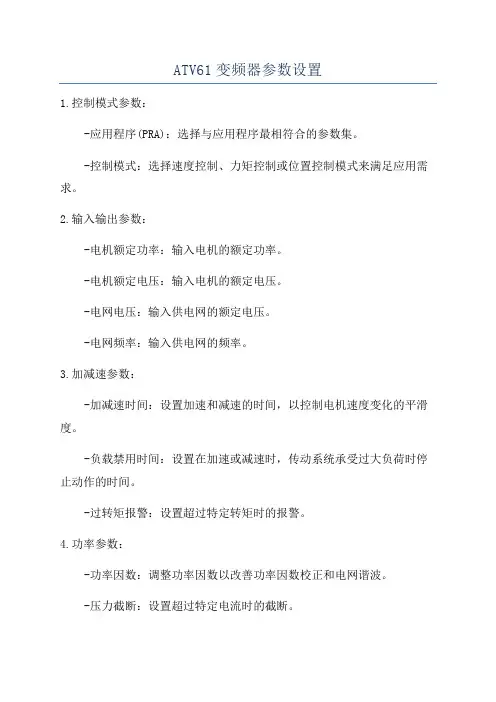 ATV61 变频器参数设置

1.控制模式参数：

-应用程序(PRA)：选择与应用程序最相符合的参数集。

-控制模式：选择速度控制、力矩控制或位置控制模式来满足应用需求。

2.输入输出参数：

-电机额定功率：输入电机的额定功率。

-电机额定电压：输入电机的额定电压。

-电网电压：输入供电网的额定电压。

-电网频率：输入供电网的频率。

3.加减速参数：

-加减速时间：设置加速和减速的时间，以控制电机速度变化的平滑度。

-负载禁用时间：设置在加速或减速时，传动系统承受过大负荷时停止动作的时间。

-过转矩报警：设置超过特定转矩时的报警。

4.功率参数：

-功率因数：调整功率因数以改善功率因数校正和电网谐波。

-压力截断：设置超过特定电流时的截断。